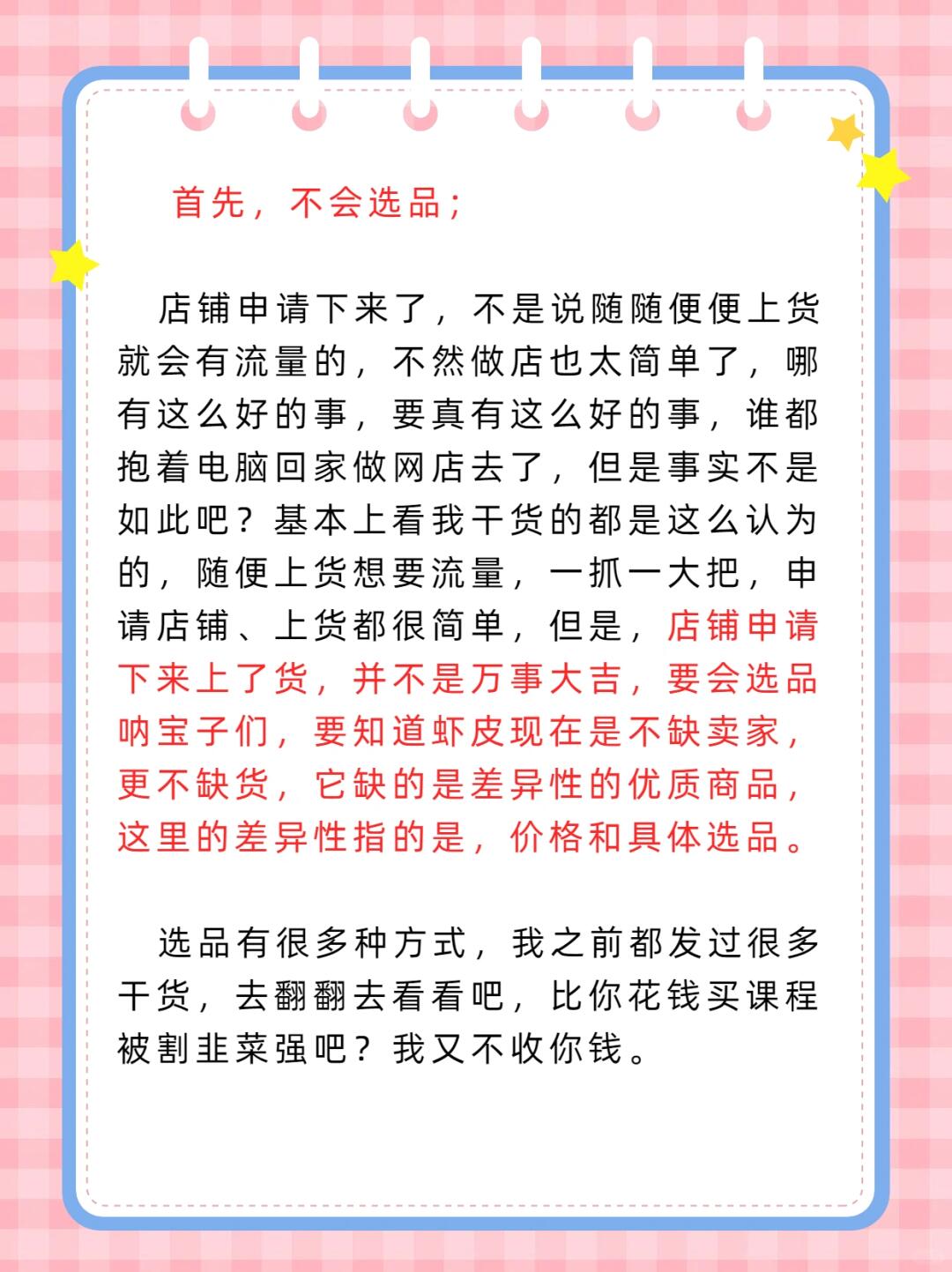 首先，不会选品；

店铺申请下来了，不是说随随便便上货就会有流量的，不然做店也太简单了，哪有这么好的事，要真有这么好的事，谁都抱着电脑回家做网店去了，但是事实不是如此吧？基本上看我干货的都是这么认为的，随便上货想要流量，一抓一大把，申请店铺、上货都很简单，但是，店铺申请下来上了货，并不是万事大吉，要会选品呐宝子们，要知道虾皮现在是不缺卖家，更不缺货，它缺的是差异性的优质商品，这里的差异性指的是，价格和具体选品。

选品有很多种方式，我之前都发过很多干货，去翻翻去看看吧，比你花钱买课程被割韭菜强吧？我又不收你钱。